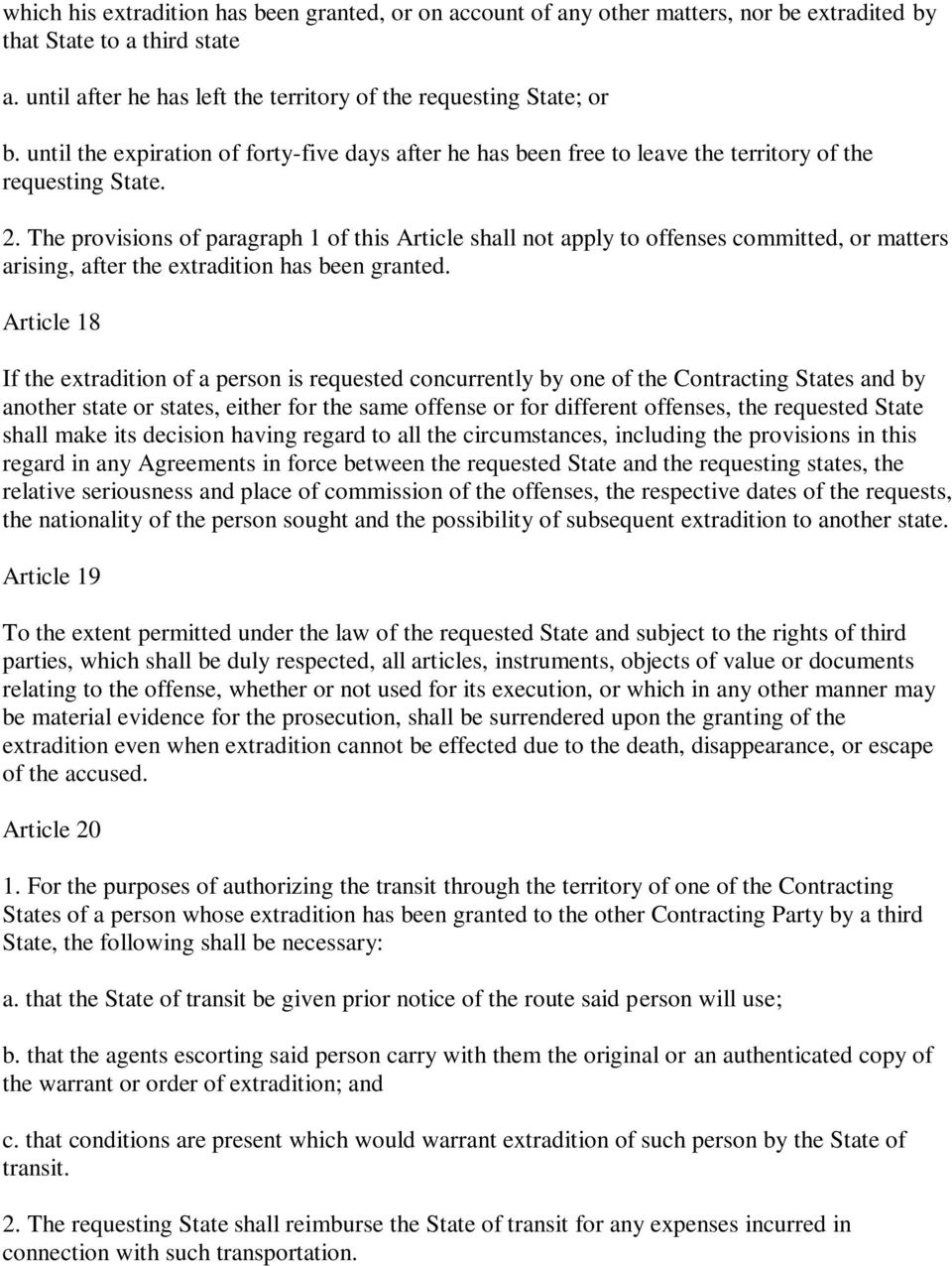 which his extradition has been granted, or on account of any other matters, nor be extradited by that State to a third state

a. until after he has left the territory of the requesting State; or

b. until the expiration of forty-five days after he has been free to leave the territory of the requesting State.

2. The provisions of paragraph 1 of this Article shall not apply to offenses committed, or matters arising, after the extradition has been granted.

Article 18

If the extradition of a person is requested concurrently by one of the Contracting States and by another state or states, either for the same offense or for different offenses, the requested State shall make its decision having regard to all the circumstances, including the provisions in this regard in any Agreements in force between the requested State and the requesting states, the relative seriousness and place of commission of the offenses, the respective dates of the requests, the nationality of the person sought and the possibility of subsequent extradition to another state.

Article 19

To the extent permitted under the law of the requested State and subject to the rights of third parties, which shall be duly respected, all articles, instruments, objects of value or documents relating to the offense, whether or not used for its execution, or which in any other manner may be material evidence for the prosecution, shall be surrendered upon the granting of the extradition even when extradition cannot be effected due to the death, disappearance, or escape of the accused.

Article 20

1. For the purposes of authorizing the transit through the territory of one of the Contracting States of a person whose extradition has been granted to the other Contracting Party by a third State, the following shall be necessary:

a. that the State of transit be given prior notice of the route said person will use;

b. that the agents escorting said person carry with them the original or an authenticated copy of the warrant or order of extradition; and

c. that conditions are present which would warrant extradition of such person by the State of transit.

2. The requesting State shall reimburse the State of transit for any expenses incurred in connection with such transportation.